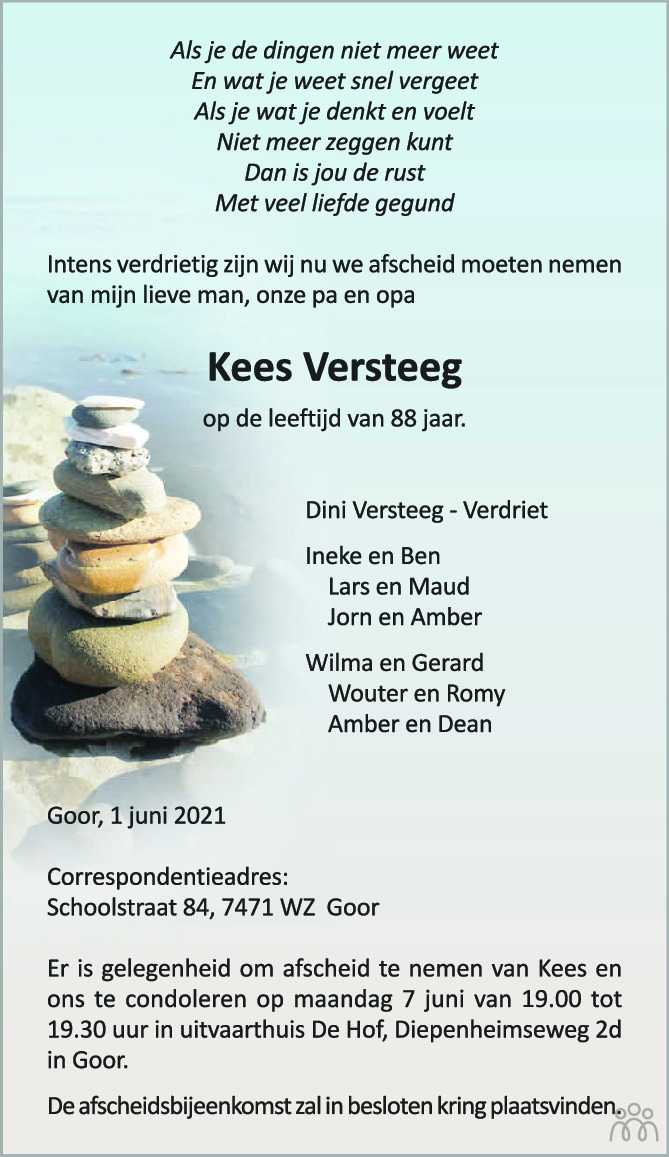 Als je de dingen niet meer weet
En wat je weet snel vergeet
Als je wat je denkt en voelt
Niet meer zeggen kunt
Dan is jou de rust
Met veel liefde gegund

Intens verdrietig zijn wij nu we afscheid moeten nemen van mijn lieve man, onze pa en opa

Kees Versteeg

op de leeftijd van 88 jaar.

Dini Versteeg - Verdriet

Ineke en Ben
Lars en Maud
Jorn en Amber

Wilma en Gerard
Wouter en Romy
Amber en Dean

Goor, 1 juni 2021

Correspondentieadres:
Schoolstraat 84, 7471 WZ Goor

Er is gelegenheid om afscheid te nemen van Kees en ons te condoleren op maandag 7 juni van 19.00 tot 19.30 uur in uitvaarthuis De Hof, Diepenheimseweg 2d in Goor.

De afscheidsbijeenkomst zal in besloten kring plaatsvinden.